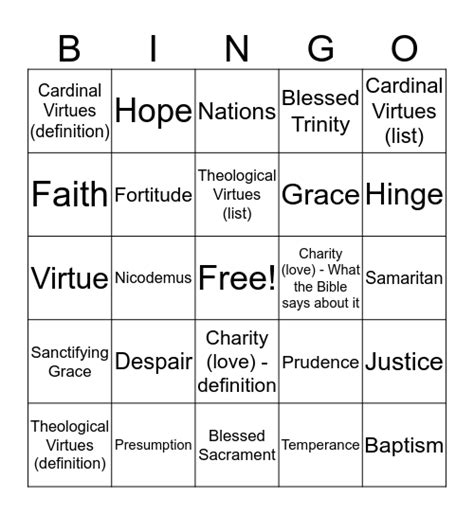 | B | I | N | G | O |
|---|---|---|---|---|
| Cardinal Virtues (definition) | Hope | Nations | Blessed Trinity | Cardinal Virtues (list) |
| Faith | Fortitude | Theological Virtues (list) | Grace | Hinge |
| Virtue | Nicodemus | Free! | Charity (love) - What the Bible says about it | Samaritan |
| Sanctifying Grace | Despair | Charity (love) - definition | Prudence | Justice |
| Theological Virtues (definition) | Presumption | Blessed Sacrament | Temperance | Baptism |